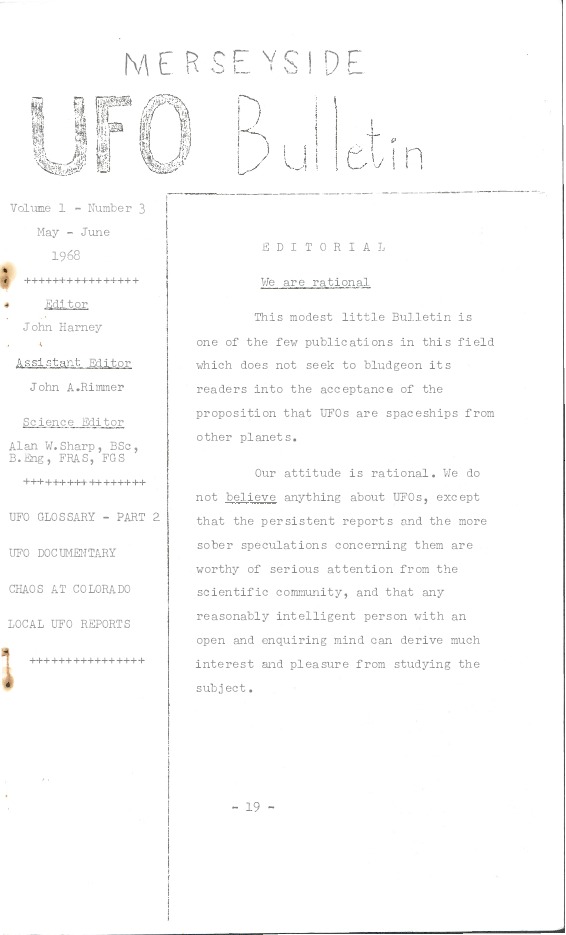 MERSEYSIDE

UFO Bulletin

Volume 1 - Number 3

May - June

1968

++++++++++++++++

Editor

John Harney

Assistant Editor

John A.Rimmer

Science Editor

Alan W.Sharp, BSc, B.Eng, FRAS, FGS

++++++++++++++++

UFO GLOSSARY - PART 2

UFO DOCUMENTARY

CHAOS AT COLORADO

LOCAL UFO REPORTS

++++++++++++++++

EDITORIAL

We are rational

This modest little Bulletin is one of the few publications in this field which does not seek to bludgeon its readers into the acceptance of the proposition that UFOs are spaceships from other planets.

Our attitude is rational. We do not believe anything about UFOs, except that the persistent reports and the more sober speculations concerning them are worthy of serious attention from the scientific community, and that any reasonably intelligent person with an open and enquiring mind can derive much interest and pleasure from studying the subject.

- 19 -